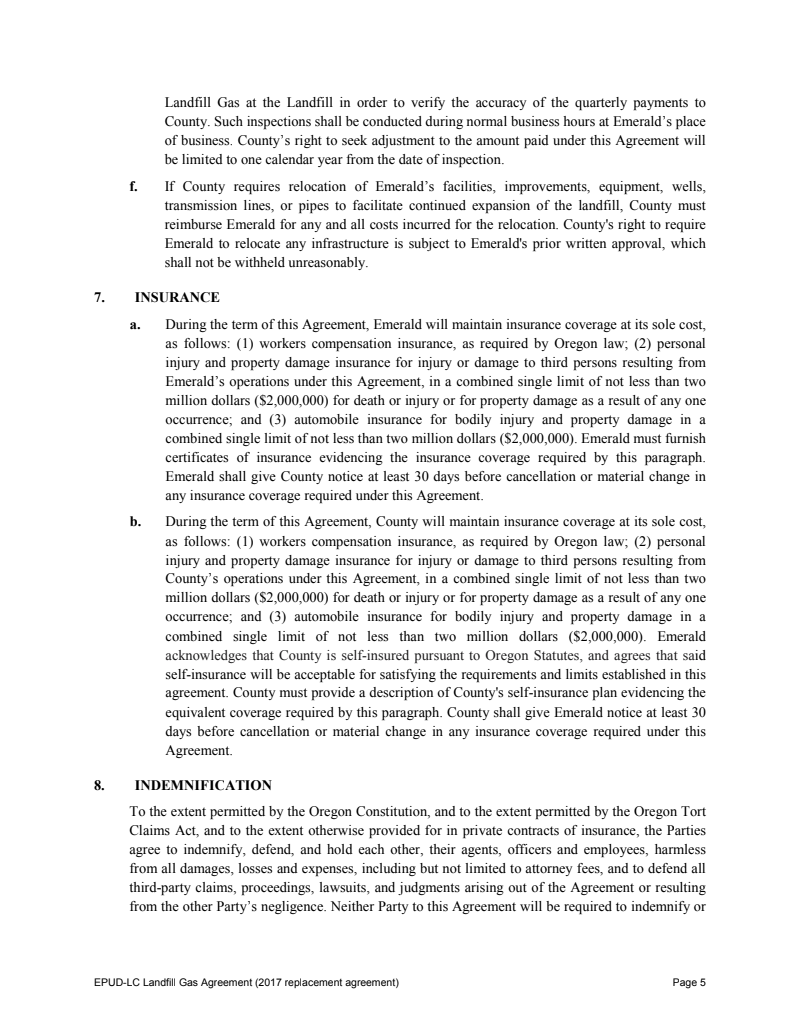 Landfill Gas at the Landfill in order to verify the accuracy of the quarterly payments to County. Such inspections shall be conducted during normal business hours at Emerald's place of business. County's right to seek adjustment to the amount paid under this Agreement will be limited to one calendar year from the date of inspection.

f. If County requires relocation of Emerald's facilities, improvements, equipment, wells, transmission lines, or pipes to facilitate continued expansion of the landfill, County must reimburse Emerald for any and all costs incurred for the relocation. County's right to require Emerald to relocate any infrastructure is subject to Emerald's prior written approval, which shall not be withheld unreasonably.

7. INSURANCE

a. During the term of this Agreement, Emerald will maintain insurance coverage at its sole cost, as follows: (1) workers compensation insurance, as required by Oregon law; (2) personal injury and property damage insurance for injury or damage to third persons resulting from Emerald's operations under this Agreement, in a combined single limit of not less than two million dollars ($2,000,000) for death or injury or for property damage as a result of any one occurrence; and (3) automobile insurance for bodily injury and property damage in a combined single limit of not less than two million dollars ($2,000,000). Emerald must furnish certificates of insurance evidencing the insurance coverage required by this paragraph. Emerald shall give County notice at least 30 days before cancellation or material change in any insurance coverage required under this Agreement.

b. During the term of this Agreement, County will maintain insurance coverage at its sole cost, as follows: (1) workers compensation insurance, as required by Oregon law; (2) personal injury and property damage insurance for injury or damage to third persons resulting from County's operations under this Agreement, in a combined single limit of not less than two million dollars ($2,000,000) for death or injury or for property damage as a result of any one occurrence; and (3) automobile insurance for bodily injury and property damage in a combined single limit of not less than two million dollars ($2,000,000). Emerald acknowledges that County is self-insured pursuant to Oregon Statutes, and agrees that said self-insurance will be acceptable for satisfying the requirements and limits established in this agreement. County must provide a description of County's self-insurance plan evidencing the equivalent coverage required by this paragraph. County shall give Emerald notice at least 30 days before cancellation or material change in any insurance coverage required under this Agreement.

8. INDEMNIFICATION

To the extent permitted by the Oregon Constitution, and to the extent permitted by the Oregon Tort Claims Act, and to the extent otherwise provided for in private contracts of insurance, the Parties agree to indemnify, defend, and hold each other, their agents, officers and employees, harmless from all damages, losses and expenses, including but not limited to attorney fees, and to defend all third-party claims, proceedings, lawsuits, and judgments arising out of the Agreement or resulting from the other Party's negligence. Neither Party to this Agreement will be required to indemnify or

EPUD-LC Landfill Gas Agreement (2017 replacement agreement) Page 5